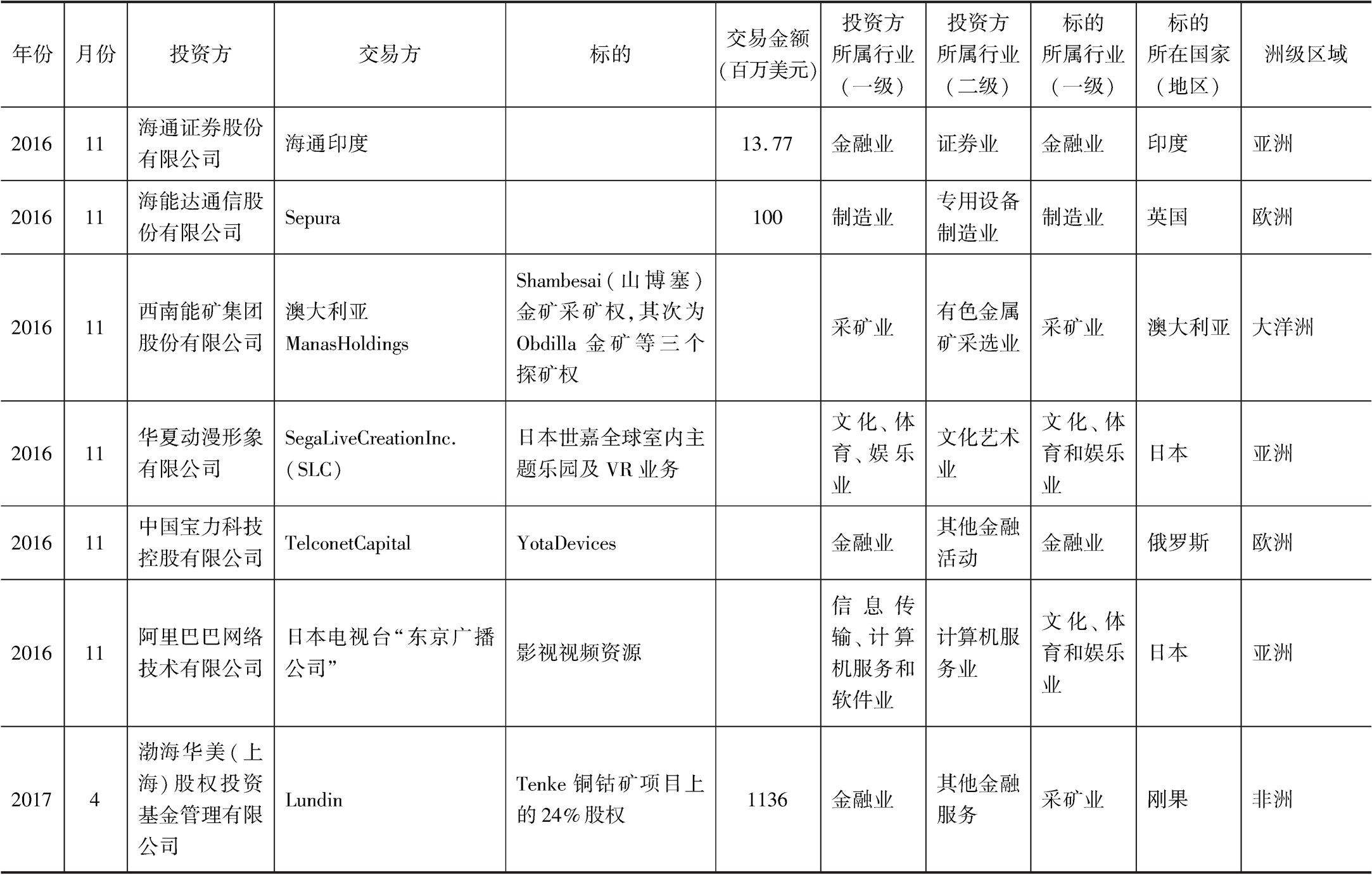 | 年份 | 月份 | 投资方 | 交易方 | 标的 | 交易金额（百万美元） | 投资方所属行业（一级） | 投资方所属行业（二级） | 标的所属行业（一级） | 标的所在国家（地区） | 洲级区域 |
|---|---|---|---|---|---|---|---|---|---|---|
| 2016 | 11 | 海通证券股份有限公司 | 海通印度 | | 13.77 | 金融业 | 证券业 | 金融业 | 印度 | 亚洲 |
| 2016 | 11 | 海能达通信股份有限公司 | Sepura | | 100 | 制造业 | 专用设备制造业 | 制造业 | 英国 | 欧洲 |
| 2016 | 11 | 西南能矿集团股份有限公司 | 澳大利亚 ManasHoldings | Shambesai（山博塞）金矿采矿权，其次为 Obdilla 金矿等三个探矿权 | | 采矿业 | 有色金属矿采选业 | 采矿业 | 澳大利亚 | 大洋洲 |
| 2016 | 11 | 华夏动漫形象有限公司 | SegaLiveCreationInc.（SLC） | 日本世嘉全球室内主题乐园及 VR 业务 | | 文化、体育、娱乐业 | 文化艺术业 | 文化、体育和娱乐业 | 日本 | 亚洲 |
| 2016 | 11 | 中国宝力科技控股有限公司 | TelconetCapital | YotaDevices | | 金融业 | 其他金融活动 | 金融业 | 俄罗斯 | 欧洲 |
| 2016 | 11 | 阿里巴巴网络技术有限公司 | 日本电视台“东京广播公司” | 影视视频资源 | | 信息传输、计算机服务和软件业 | 计算机服务业 | 文化、体育和娱乐业 | 日本 | 亚洲 |
| 2017 | 4 | 渤海华美（上海）股权投资基金管理有限公司 | Lundin | Tenke 铜钴矿项目上的 24% 股权 | 1136 | 金融业 | 其他金融服务 | 采矿业 | 刚果 | 非洲 |